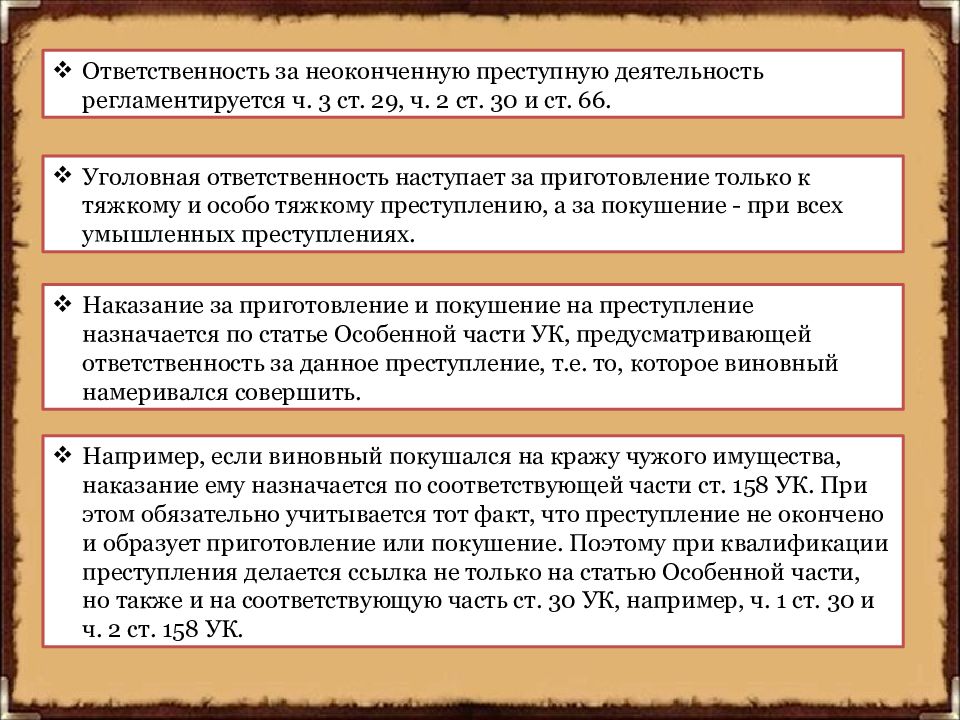 ❖ Ответственность за неоконченную преступную деятельность регламентируется ч. 3 ст. 29, ч. 2 ст. 30 и ст. 66.

❖ Уголовная ответственность наступает за приготовление только к тяжкому и особо тяжкому преступлению, а за покушение - при всех умышленных преступлениях.

❖ Наказание за приготовление и покушение на преступление назначается по статье Особенной части УК, предусматривающей ответственность за данное преступление, т.е. то, которое виновный намеривался совершить.

❖ Например, если виновный покушался на кражу чужого имущества, наказание ему назначается по соответствующей части ст. 158 УК. При этом обязательно учитывается тот факт, что преступление не окончено и образует приготовление или покушение. Поэтому при квалификации преступления делается ссылка не только на статью Особенной части, но также и на соответствующую часть ст. 30 УК, например, ч. 1 ст. 30 и ч. 2 ст. 158 УК.